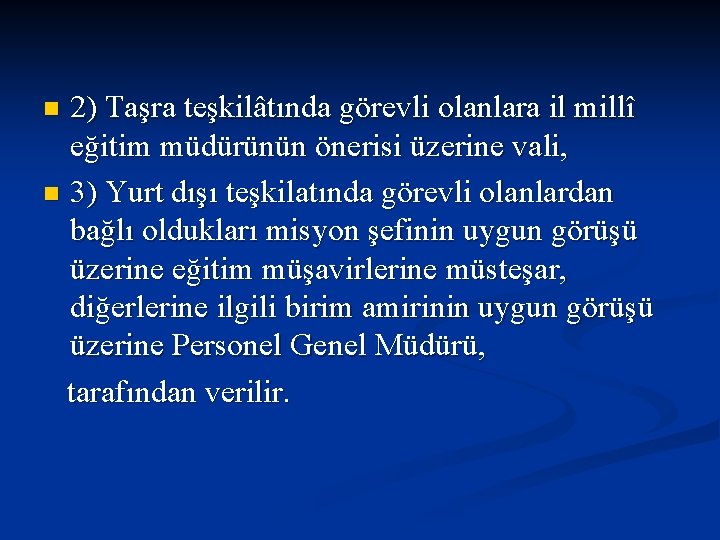 2) Taşra teşkilâtında görevli olanlara il millî eğitim müdürünün önerisi üzerine vali,

3) Yurt dışı teşkilatında görevli olanlardan bağlı oldukları misyon şefinin uygun görüşü üzerine eğitim müşavirlerine müsteşar, diğerlerine ilgili birim amirinin uygun görüşü üzerine Personel Genel Müdürü,

tarafından verilir.